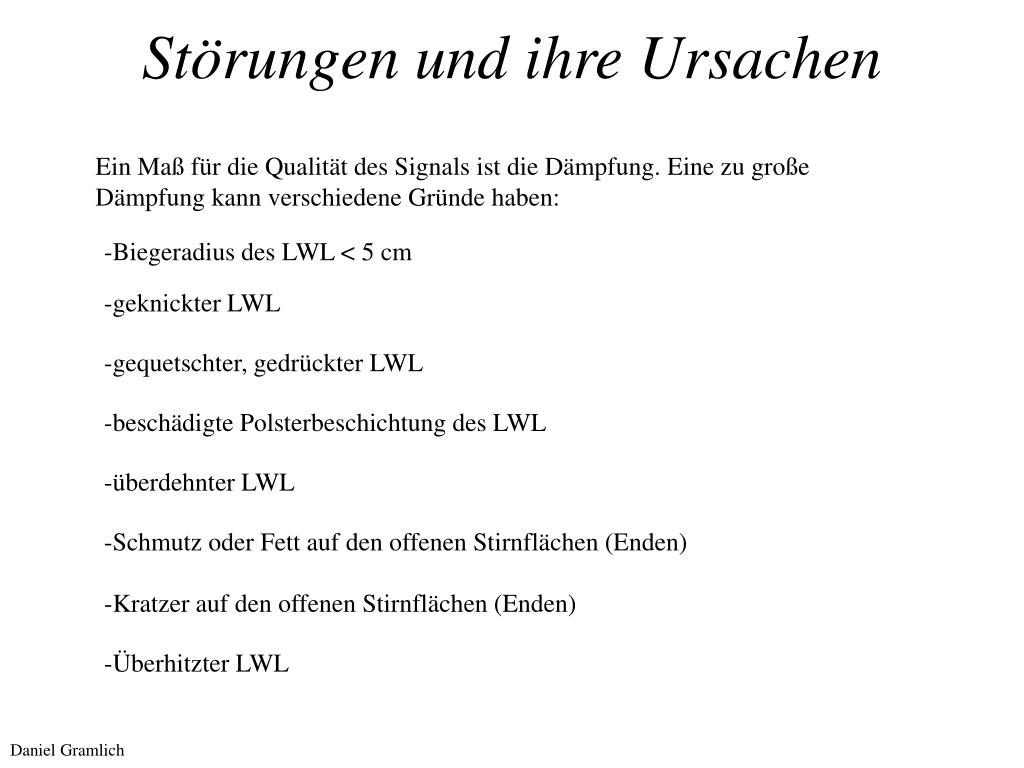 Störungen und ihre Ursachen

Ein Maß für die Qualität des Signals ist die Dämpfung. Eine zu große Dämpfung kann verschiedene Gründe haben:

-Biegeradius des LWL < 5 cm

-geknickter LWL

-gequetschter, gedrückter LWL

-beschädigte Polsterbeschichtung des LWL

-überdehnter LWL

-Schmutz oder Fett auf den offenen Stirnflächen (Enden)

-Kratzer auf den offenen Stirnflächen (Enden)

-Überhitzter LWL

Daniel Gramlich